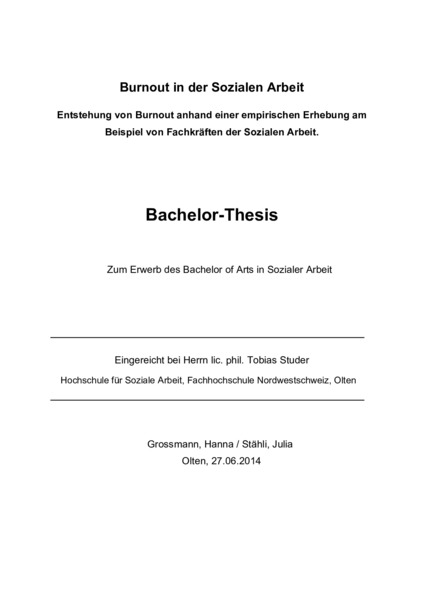 Burnout in der Sozialen Arbeit

Entstehung von Burnout anhand einer empirischen Erhebung am Beispiel von Fachkräften der Sozialen Arbeit.

Bachelor-Thesis

Zum Erwerb des Bachelor of Arts in Sozialer Arbeit

Eingereicht bei Herrn lic. phil. Tobias Studer

Hochschule für Soziale Arbeit, Fachhochschule Nordwestschweiz, Olten

Grossmann, Hanna / Stähli, Julia

Olten, 27.06.2014